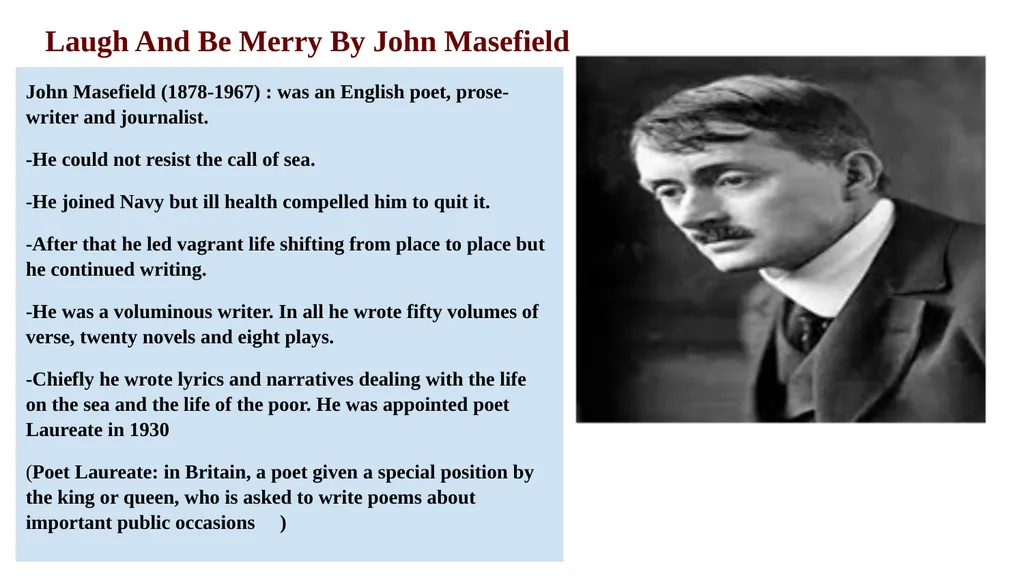 Laugh And Be Merry By John Masefield

John Masefield (1878-1967) : was an English poet, prose-writer and journalist.

-He could not resist the call of sea.

-He joined Navy but ill health compelled him to quit it.

-After that he led vagrant life shifting from place to place but he continued writing.

-He was a voluminous writer. In all he wrote fifty volumes of verse, twenty novels and eight plays.

-Chiefly he wrote lyrics and narratives dealing with the life on the sea and the life of the poor. He was appointed poet Laureate in 1930

(Poet Laureate: in Britain, a poet given a special position by the king or queen, who is asked to write poems about important public occasions )